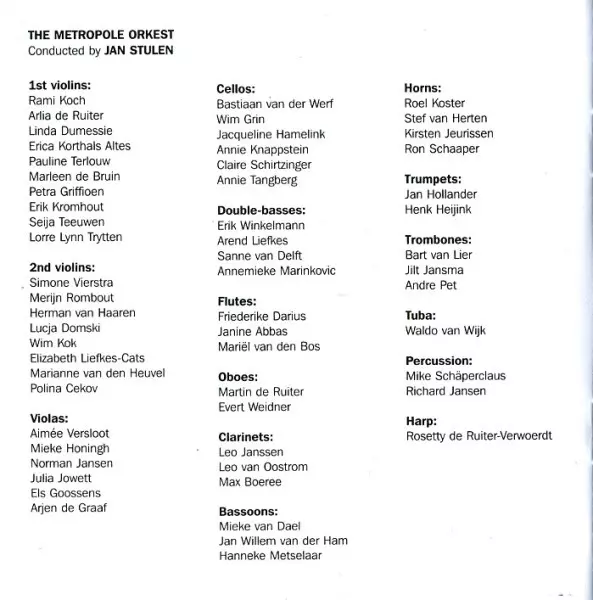 THE METROPOLE ORKEST
Conducted by JAN STULEN

1st violins:
Rami Koch
Arlia de Ruiter
Linda Dumessie
Erica Korthals Altes
Pauline Terlouw
Marleen de Bruin
Petra Griffioen
Erik Kromhout
Seija Teeuwen
Lorre Lynn Trytten

2nd violins:
Simone Vierstra
Merijn Rombout
Herman van Haaren
Lucja Domski
Wim Kok
Elizabeth Liefkes-Cats
Marianne van den Heuvel
Polina Cekov

Violas:
Aimée Versloot
Mieke Honingh
Norman Jansen
Julia Jowett
Els Goossens
Arjen de Graaf

Cellos:
Bastiaan van der Werf
Wim Grin
Jacqueline Hamelink
Annie Knappstein
Claire Schirtzinger
Annie Tangberg

Double-basses:
Erik Winkelmann
Arend Liefkes
Sanne van Delft
Annemieke Marinkovic

Flutes:
Friederike Darius
Janine Abbas
Mariël van den Bos

Oboes:
Martin de Ruiter
Evert Weidner

Clarinets:
Leo Janssen
Leo van Oostrom
Max Boeree

Bassoons:
Mieke van Dael
Jan Willem van der Ham
Hanneke Metselaar

Horns:
Roel Koster
Stef van Herten
Kirsten Jeurissen
Ron Schaaper

Trumpets:
Jan Hollander
Henk Heijink

Trombones:
Bart van Lier
Jilt Jansma
Andre Pet

Tuba:
Waldo van Wijk

Percussion:
Mike Schäperclaus
Richard Jansen

Harp:
Rosetty de Ruiter-Verwoerdt